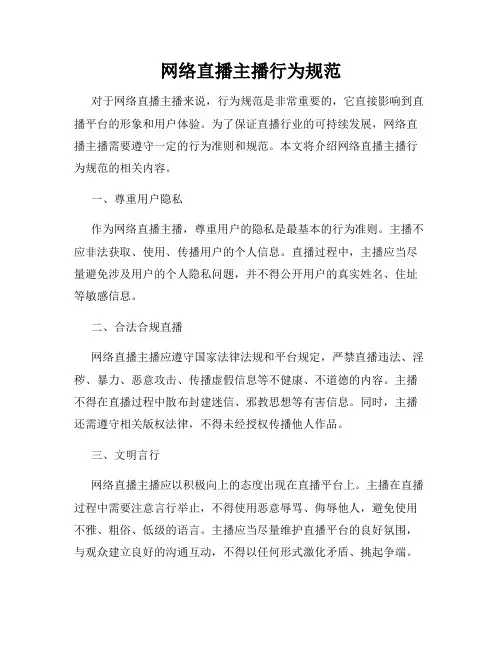 网络直播主播行为规范

对于网络直播主播来说，行为规范是非常重要的，它直接影响到直播平台的形象和用户体验。为了保证直播行业的可持续发展，网络直播主播需要遵守一定的行为准则和规范。本文将介绍网络直播主播行为规范的相关内容。

一、尊重用户隐私

作为网络直播主播，尊重用户的隐私是最基本的行为准则。主播不应非法获取、使用、传播用户的个人信息。直播过程中，主播应当尽量避免涉及用户的个人隐私问题，并不得公开用户的真实姓名、住址等敏感信息。

二、合法合规直播

网络直播主播应遵守国家法律法规和平台规定，严禁直播违法、淫秽、暴力、恶意攻击、传播虚假信息等不健康、不道德的内容。主播不得在直播过程中散布封建迷信、邪教思想等有害信息。同时，主播还需遵守相关版权法律，不得未经授权传播他人作品。

三、文明言行

网络直播主播应以积极向上的态度出现在直播平台上。主播在直播过程中需要注意言行举止，不得使用恶意辱骂、侮辱他人，避免使用不雅、粗俗、低级的语言。主播应当尽量维护直播平台的良好氛围，与观众建立良好的沟通互动，不得以任何形式激化矛盾、挑起争端。